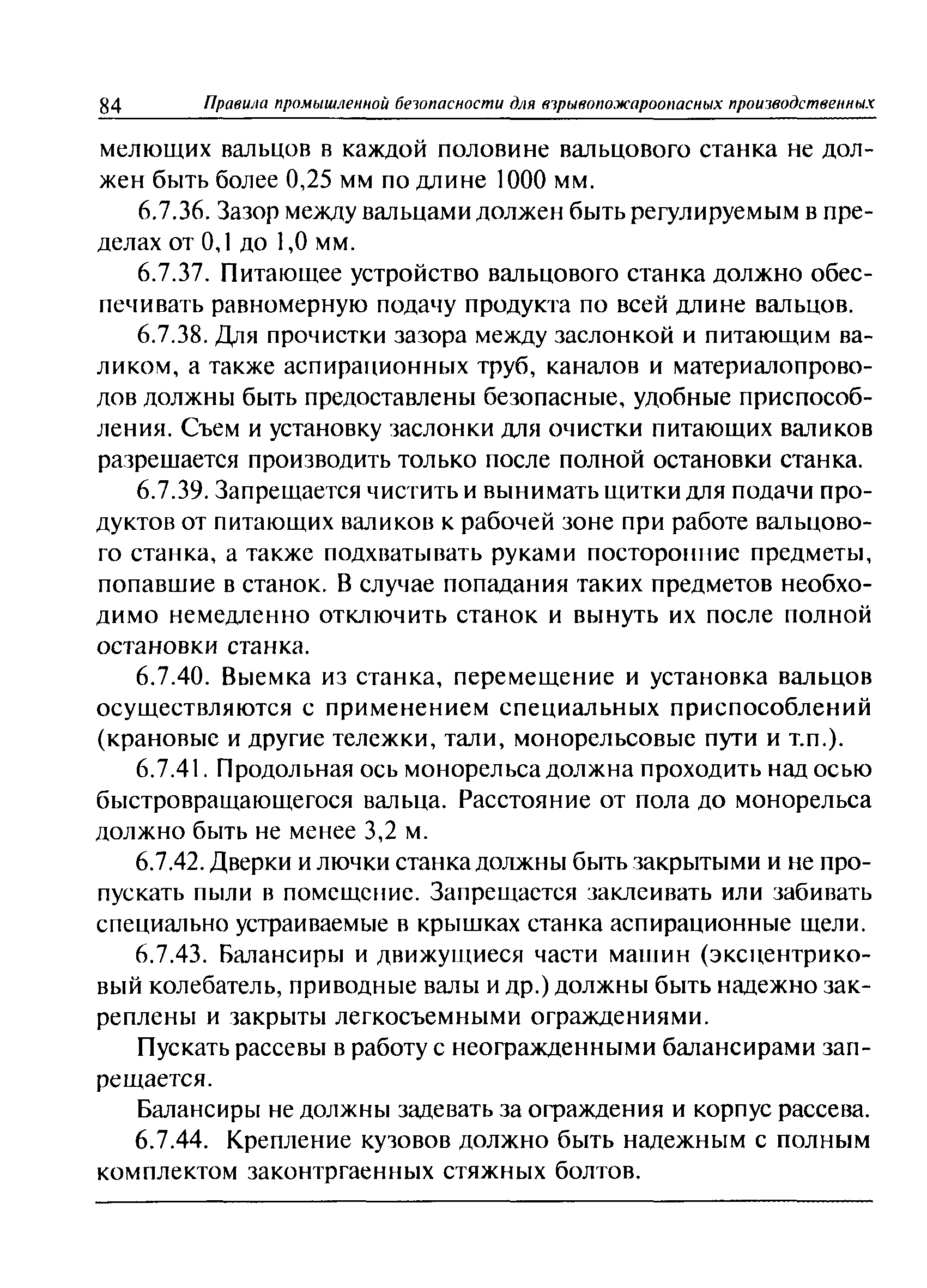 84 Правила промышленной безопасности для взрывопожароопасных производственных

мелющих вальцов в каждой половине вальцового станка не должен быть более 0,25 мм по длине 1000 мм.

6.7.36. Зазор между вальцами должен быть регулируемым в пределах от 0,1 до 1,0 мм.

6.7.37. Питающее устройство вальцового станка должно обеспечивать равномерную подачу продукта по всей длине вальцов.

6.7.38. Для прочистки зазора между заслонкой и питающим валиком, а также аспирационных труб, каналов и материалопроводов должны быть предоставлены безопасные, удобные приспособления. Съем и установку заслонки для очистки питающих валиков разрешается производить только после полной остановки станка.

6.7.39. Запрещается чистить и вынимать щитки для подачи продуктов от питающих валиков к рабочей зоне при работе вальцового станка, а также подхватывать руками посторонние предметы, попавшие в станок. В случае попадания таких предметов необходимо немедленно отключить станок и вынуть их после полной остановки станка.

6.7.40. Выемка из станка, перемещение и установка вальцов осуществляются с применением специальных приспособлений (крановые и другие тележки, тали, монорельсовые пути и т.п.).

6.7.41. Продольная ось монорельса должна проходить над осью быстровращающегося вальца. Расстояние от пола до монорельса должно быть не менее 3,2 м.

6.7.42. Дверки и лючки станка должны быть закрытыми и не пропускать пыли в помещение. Запрещается заклеивать или забивать специально устраиваемые в крышках станка аспирационные щели.

6.7.43. Балансиры и движущиеся части машин (эксцентриковый колебатель, приводные валы и др.) должны быть надежно закреплены и закрыты легкосъемными ограждениями.

Пускать рассевы в работу с неогражденными балансирами запрещается.

Балансиры не должны задевать за ограждения и корпус рассева.

6.7.44. Крепление кузовов должно быть надежным с полным комплектом законтргаенных стяжных болтов.